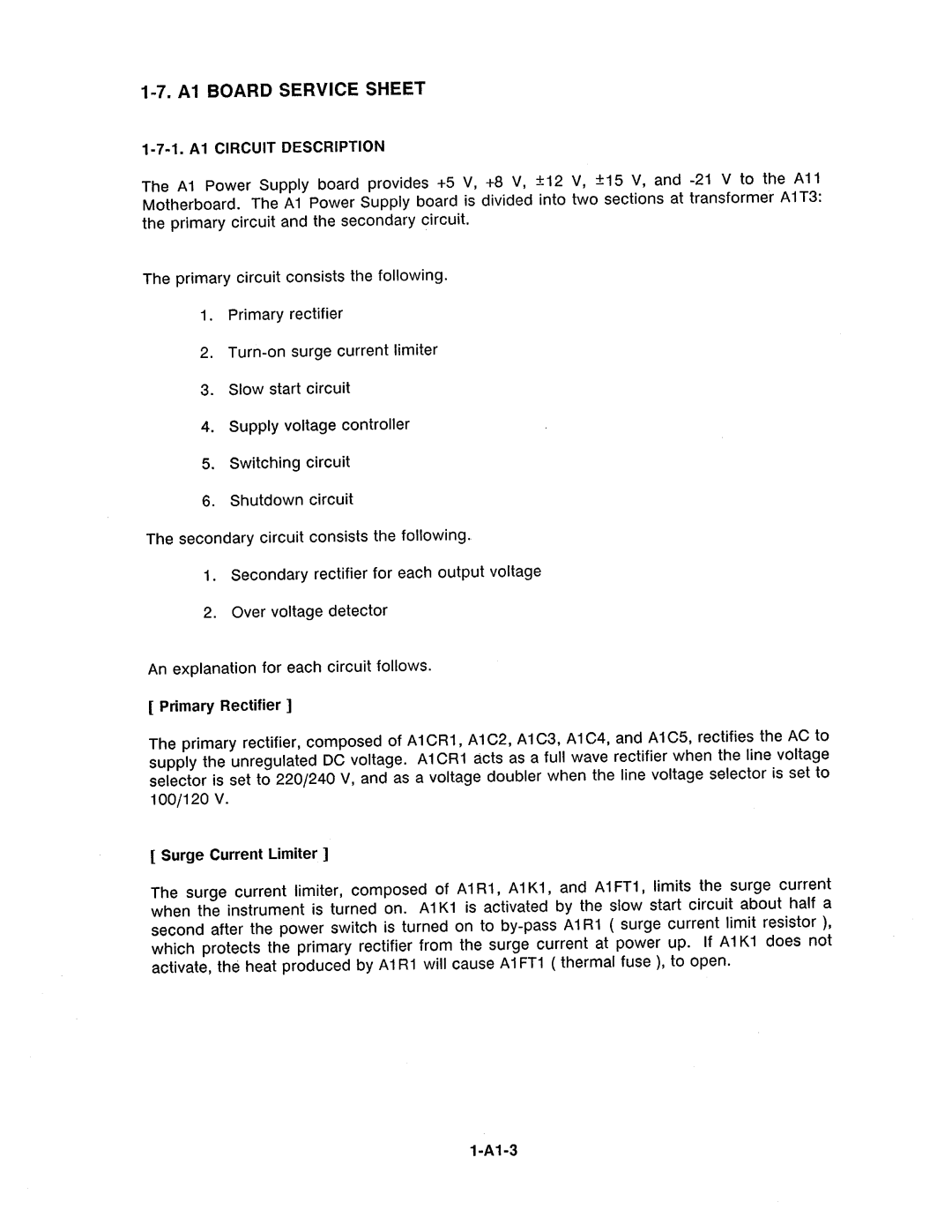 1-7. A1 BOARD SERVICE SHEET

1-7-1. A1 CIRCUIT DESCRIPTION

The A1 Power Supply board provides +5 V, +8 V, ±12 V, ±15 V, and -21 V to the A11 Motherboard. The A1 Power Supply board is divided into two sections at transformer A1T3: the primary circuit and the secondary circuit.

The primary circuit consists the following.

1. Primary rectifier

2. Turn-on surge current limiter

3. Slow start circuit

4. Supply voltage controller

5. Switching circuit

6. Shutdown circuit

The secondary circuit consists the following.

1. Secondary rectifier for each output voltage

2. Over voltage detector

An explanation for each circuit follows.

[ Primary Rectifier ]

The primary rectifier, composed of A1CR1, A1C2, A1C3, A1C4, and A1C5, rectifies the AC to supply the unregulated DC voltage. A1CR1 acts as a full wave rectifier when the line voltage selector is set to 220/240 V, and as a voltage doubler when the line voltage selector is set to 100/120 V.

[ Surge Current Limiter ]

The surge current limiter, composed of A1R1, A1K1, and A1FT1, limits the surge current when the instrument is turned on. A1K1 is activated by the slow start circuit about half a second after the power switch is turned on to by-pass A1R1 ( surge current limit resistor ), which protects the primary rectifier from the surge current at power up. If A1K1 does not activate, the heat produced by A1R1 will cause A1FT1 ( thermal fuse ), to open.

1-A1-3